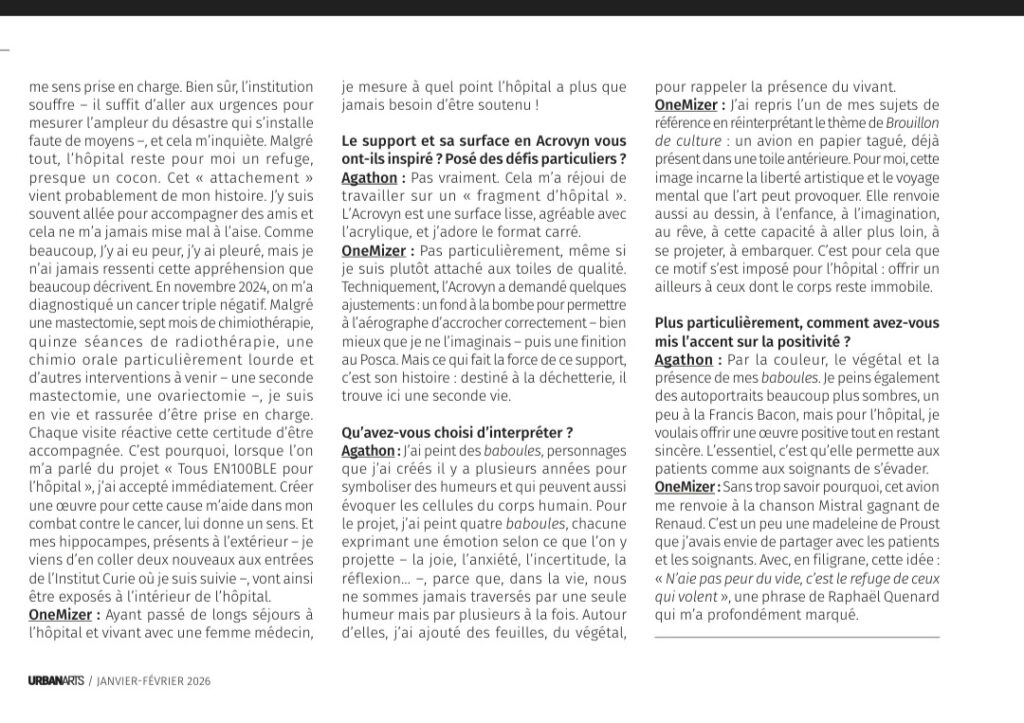 me sens prise en charge. Bien sûr, l'institution souffre – il suffit d'aller aux urgences pour mesurer l'ampleur du désastre qui s'installe faute de moyens –, et cela m'inquiète. Malgré tout, l'hôpital reste pour moi un refuge, presque un cocon. Cet « attachement » vient probablement de mon histoire. J'y suis souvent allée pour accompagner des amis et cela ne m'a jamais mise mal à l'aise. Comme beaucoup, j'y ai eu peur, j'y ai pleuré, mais je n'ai jamais ressenti cette appréhension que beaucoup décrivent. En novembre 2024, on m'a diagnostiqué un cancer triple négatif. Malgré une mastectomie, sept mois de chimiothérapie, quinze séances de radiothérapie, une chimio orale particulièrement lourde et d'autres interventions à venir – une seconde mastectomie, une ovariectomie –, je suis en vie et rassurée d'être prise en charge. Chaque visite réactive cette certitude d'être accompagnée. C'est pourquoi, lorsque l'on m'a parlé du projet « Tous EN100BLE pour l'hôpital », j'ai accepté immédiatement. Créer une œuvre pour cette cause m'aide dans mon combat contre le cancer, lui donne un sens. Et mes hippocampes, présents à l'extérieur – je viens d'en coller deux nouveaux aux entrées de l'Institut Curie où je suis suivie –, vont ainsi être exposés à l'intérieur de l'hôpital.
OneMizer : Ayant passé de longs séjours à l'hôpital et vivant avec une femme médecin, je mesure à quel point l'hôpital a plus que jamais besoin d'être soutenu !

Le support et sa surface en Acrovyn vous ont-ils inspiré ? Posé des défis particuliers ?
Agathon : Pas vraiment. Cela m'a réjoui de travailler sur un « fragment d'hôpital ». L'Acrovyn est une surface lisse, agréable avec l'acrylique, et j'adore le format carré.
OneMizer : Pas particulièrement, même si je suis plutôt attaché aux toiles de qualité. Techniquement, l'Acrovyn a demandé quelques ajustements : un fond à la bombe pour permettre à l'aérographe d'accrocher correctement – bien mieux que je ne l'imaginais – puis une finition au Posca. Mais ce qui fait la force de ce support, c'est son histoire : destiné à la déchetterie, il trouve ici une seconde vie.

Qu'avez-vous choisi d'interpréter ?
Agathon : J'ai peint des baboules, personnages que j'ai créés il y a plusieurs années pour symboliser des humeurs et qui peuvent aussi évoquer les cellules du corps humain. Pour le projet, j'ai peint quatre baboules, chacune exprimant une émotion selon ce que l'on y projette – la joie, l'anxiété, l'incertitude, la réflexion… –, parce que, dans la vie, nous ne sommes jamais traversés par une seule humeur mais par plusieurs à la fois. Autour d'elles, j'ai ajouté des feuilles, du végétal, pour rappeler la présence du vivant.
OneMizer : J'ai repris l'un de mes sujets de référence en réinterprétant le thème de Brouillon de culture : un avion en papier tagué, déjà présent dans une toile antérieure. Pour moi, cette image incarne la liberté artistique et le voyage mental que l'art peut provoquer. Elle renvoie aussi au dessin, à l'enfance, à l'imagination, au rêve, à cette capacité à aller plus loin, à se projeter, à embarquer. C'est pour cela que ce motif s'est imposé pour l'hôpital : offrir un ailleurs à ceux dont le corps reste immobile.

Plus particulièrement, comment avez-vous mis l'accent sur la positivité ?
Agathon : Par la couleur, le végétal et la présence de mes baboules. Je peins également des autoportraits beaucoup plus sombres, un peu à la Francis Bacon, mais pour l'hôpital, je voulais offrir une œuvre positive tout en restant sincère. L'essentiel, c'est qu'elle permette aux patients comme aux soignants de s'évader.
OneMizer : Sans trop savoir pourquoi, cet avion me renvoie à la chanson Mistral gagnant de Renaud. C'est un peu une madeleine de Proust que j'avais envie de partager avec les patients et les soignants. Avec, en filigrane, cette idée : « N'aie pas peur du vide, c'est le refuge de ceux qui volent », une phrase de Raphaël Quenard qui m'a profondément marqué.

URBANARTS / JANVIER-FÉVRIER 2026